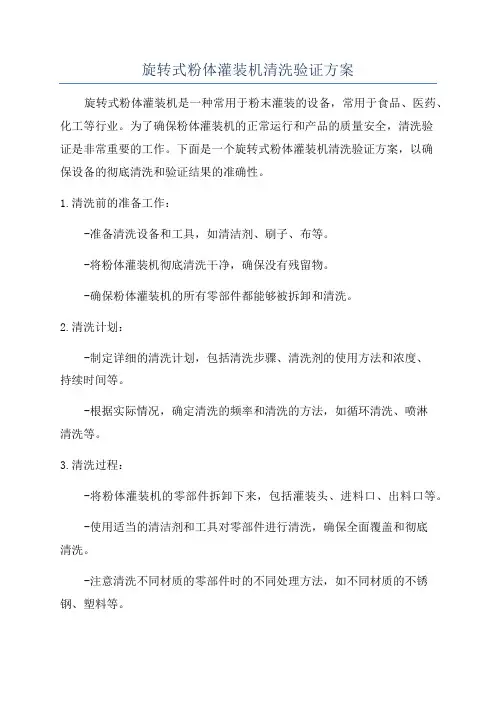 旋转式粉体灌装机清洗验证方案

旋转式粉体灌装机是一种常用于粉末灌装的设备，常用于食品、医药、化工等行业。为了确保粉体灌装机的正常运行和产品的质量安全，清洗验证是非常重要的工作。下面是一个旋转式粉体灌装机清洗验证方案，以确保设备的彻底清洗和验证结果的准确性。

1.清洗前的准备工作：

-准备清洗设备和工具，如清洁剂、刷子、布等。

-将粉体灌装机彻底清洗干净，确保没有残留物。

-确保粉体灌装机的所有零部件都能够被拆卸和清洗。

2.清洗计划：

-制定详细的清洗计划，包括清洗步骤、清洗剂的使用方法和浓度、持续时间等。

-根据实际情况，确定清洗的频率和清洗的方法，如循环清洗、喷淋清洗等。

3.清洗过程：

-将粉体灌装机的零部件拆卸下来，包括灌装头、进料口、出料口等。

-使用适当的清洁剂和工具对零部件进行清洗，确保全面覆盖和彻底清洗。

-注意清洗不同材质的零部件时的不同处理方法，如不同材质的不锈钢、塑料等。